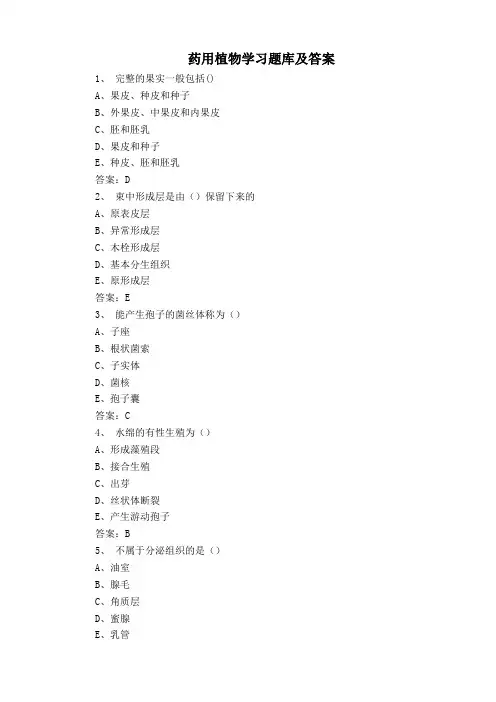 药用植物学习题库及答案

1、 完整的果实一般包括()
A、果皮、种皮和种子
B、外果皮、中果皮和内果皮
C、胚和胚乳
D、果皮和种子
E、种皮、胚和胚乳
答案：D

2、 束中形成层是由（）保留下来的
A、原表皮层
B、异常形成层
C、木栓形成层
D、基本分生组织
E、原形成层
答案：E

3、 能产生孢子的菌丝体称为（）
A、子座
B、根状菌索
C、子实体
D、菌核
E、孢子囊
答案：C

4、 水绵的有性生殖为（）
A、形成藻殖段
B、接合生殖
C、出芽
D、丝状体断裂
E、产生游动孢子
答案：B

5、 不属于分泌组织的是（）
A、油室
B、腺毛
C、角质层
D、蜜腺
E、乳管